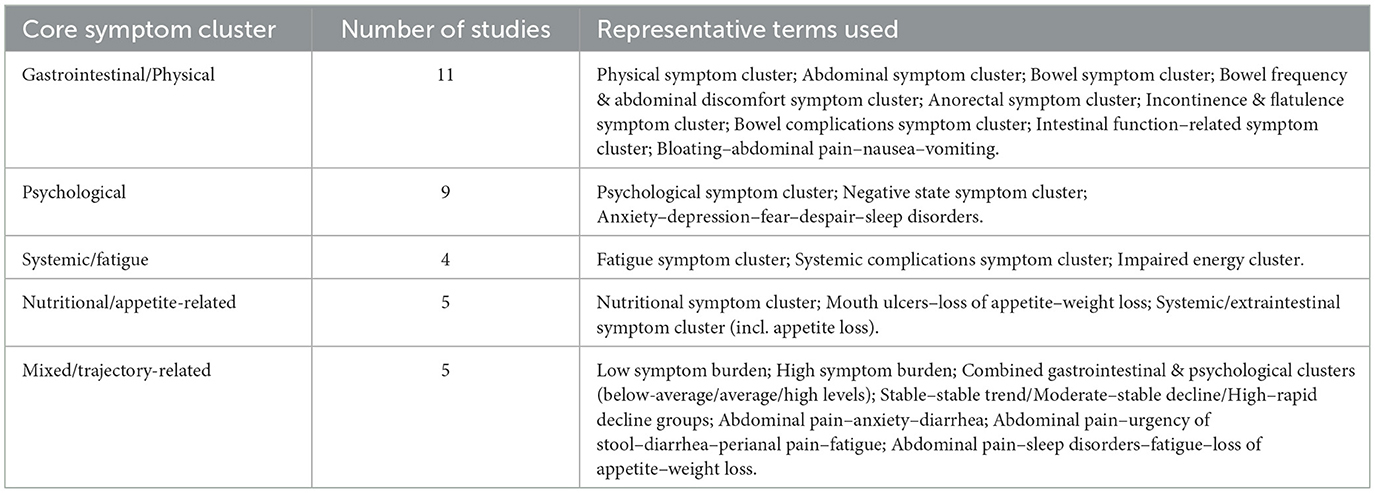 | Core symptom cluster | Number of studies | Representative terms used |
|---|---|---|
| Gastrointestinal/Physical | 11 | Physical symptom cluster; Abdominal symptom cluster; Bowel symptom cluster; Bowel frequency & abdominal discomfort symptom cluster; Anorectal symptom cluster; Incontinence & flatulence symptom cluster; Bowel complications symptom cluster; Intestinal function–related symptom cluster; Bloating–abdominal pain–nausea–vomiting. |
| Psychological | 9 | Psychological symptom cluster; Negative state symptom cluster; Anxiety–depression–fear–despair–sleep disorders. |
| Systemic/fatigue | 4 | Fatigue symptom cluster; Systemic complications symptom cluster; Impaired energy cluster. |
| Nutritional/appetite-related | 5 | Nutritional symptom cluster; Mouth ulcers–loss of appetite–weight loss; Systemic/extraintestinal symptom cluster (incl. appetite loss). |
| Mixed/trajectory-related | 5 | Low symptom burden; High symptom burden; Combined gastrointestinal & psychological clusters (below-average/average/high levels); Stable–stable trend/Moderate–stable decline/High–rapid decline groups; Abdominal pain–anxiety–diarrhea; Abdominal pain–urgency of stool–diarrhea–perianal pain–fatigue; Abdominal pain–sleep disorders–fatigue–loss of appetite–weight loss. |